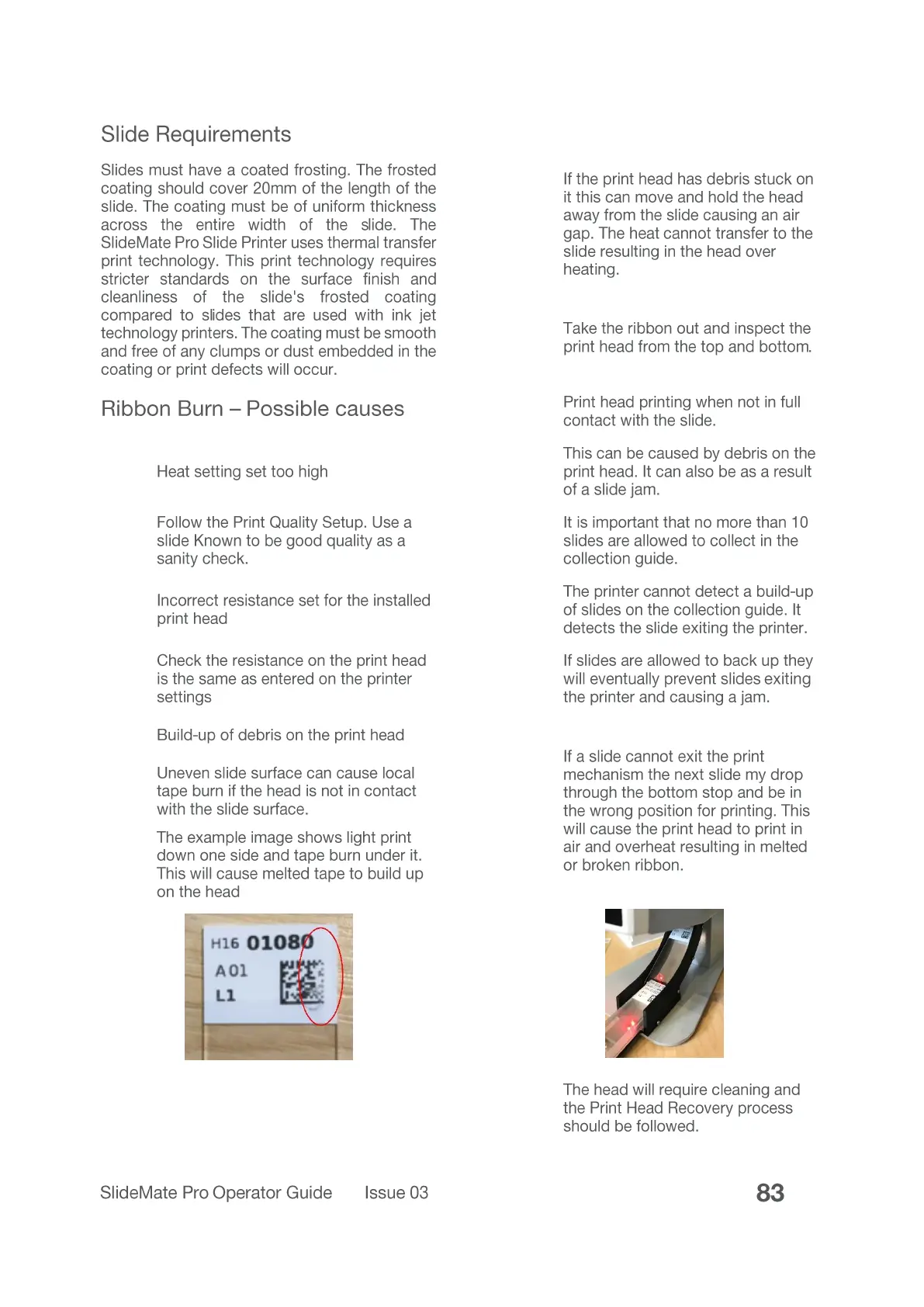 Slide Requirements

Slides must have a coated frosting. The frosted coating should cover 20mm of the length of the slide. The coating must be of uniform thickness across the entire width of the slide. The SlideMate Pro Slide Printer uses thermal transfer print technology. This print technology requires stricter standards on the surface finish and cleanliness of the slide's frosted coating compared to slides that are used with ink jet technology printers. The coating must be smooth and free of any clumps or dust embedded in the coating or print defects will occur.

Ribbon Burn – Possible causes

Heat setting set too high

Follow the Print Quality Setup. Use a slide Known to be good quality as a sanity check.

Incorrect resistance set for the installed print head

Check the resistance on the print head is the same as entered on the printer settings

Build-up of debris on the print head

Uneven slide surface can cause local tape burn if the head is not in contact with the slide surface.

The example image shows light print down one side and tape burn under it. This will cause melted tape to build up on the head

H16 01080
A01
L1

If the print head has debris stuck on it this can move and hold the head away from the slide causing an air gap. The heat cannot transfer to the slide resulting in the head over heating.

Take the ribbon out and inspect the print head from the top and bottom.

Print head printing when not in full contact with the slide.

This can be caused by debris on the print head. It can also be as a result of a slide jam.

It is important that no more than 10 slides are allowed to collect in the collection guide.

The printer cannot detect a build-up of slides on the collection guide. It detects the slide exiting the printer.

If slides are allowed to back up they will eventually prevent slides exiting the printer and causing a jam.

If a slide cannot exit the print mechanism the next slide my drop through the bottom stop and be in the wrong position for printing. This will cause the print head to print in air and overheat resulting in melted or broken ribbon.

The head will require cleaning and the Print Head Recovery process should be followed.

SlideMate Pro Operator Guide Issue 03 83